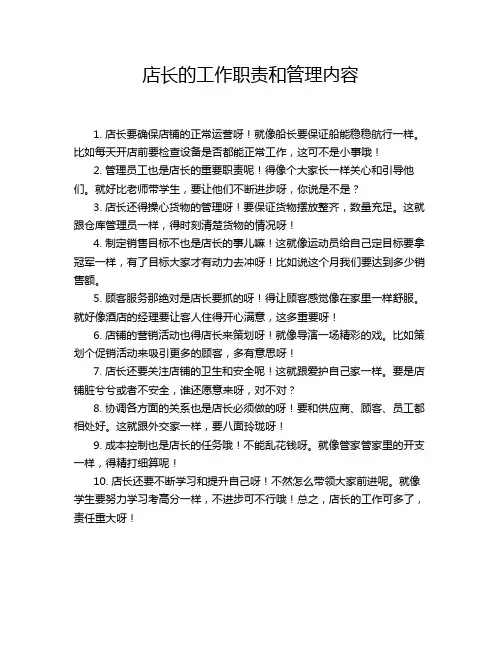 店长的工作职责和管理内容

1. 店长要确保店铺的正常运营呀！就像船长要保证船能稳稳航行一样。比如每天开店前要检查设备是否都能正常工作，这可不是小事哦！

2. 管理员工也是店长的重要职责呢！得像个大家长一样关心和引导他们。就好比老师带学生，要让他们不断进步呀，你说是不是？

3. 店长还得操心货物的管理呀！要保证货物摆放整齐，数量充足。这就跟仓库管理员一样，得时刻清楚货物的情况呀！

4. 制定销售目标不也是店长的事儿嘛！这就像运动员给自己定目标要拿冠军一样，有了目标大家才有动力去冲呀！比如说这个月我们要达到多少销售额。

5. 顾客服务那绝对是店长要抓的呀！得让顾客感觉像在家里一样舒服。就好像酒店的经理要让客人住得开心满意，这多重要呀！

6. 店铺的营销活动也得店长来策划呀！就像导演一场精彩的戏。比如策划个促销活动来吸引更多的顾客，多有意思呀！

7. 店长还要关注店铺的卫生和安全呢！这就跟爱护自己家一样。要是店铺脏兮兮或者不安全，谁还愿意来呀，对不对？

8. 协调各方面的关系也是店长必须做的呀！要和供应商、顾客、员工都相处好。这就跟外交家一样，要八面玲珑呀！

9. 成本控制也是店长的任务哦！不能乱花钱呀。就像管家管家里的开支一样，得精打细算呢！

10. 店长还要不断学习和提升自己呀！不然怎么带领大家前进呢。就像学生要努力学习考高分一样，不进步可不行哦！总之，店长的工作可多了，责任重大呀！